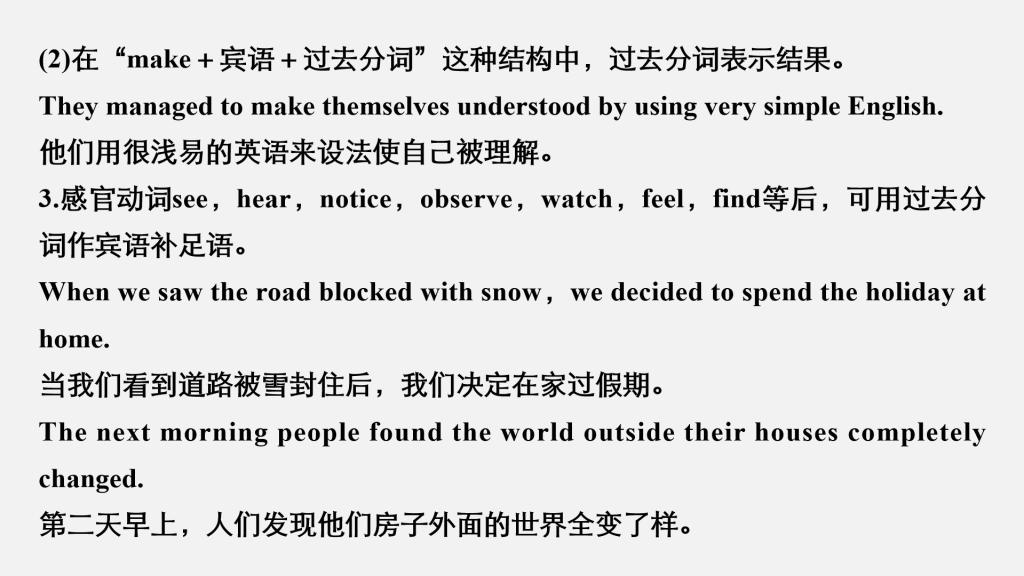 (2)在“make＋宾语＋过去分词”这种结构中，过去分词表示结果。

They managed to make themselves understood by using very simple English.

他们用很浅易的英语来设法使自己被理解。

3.感官动词see，hear，notice，observe，watch，feel，find等后，可用过去分词作宾语补足语。

When we saw the road blocked with snow，we decided to spend the holiday at home.

当我们看到道路被雪封住后，我们决定在家过假期。

The next morning people found the world outside their houses completely changed.

第二天早上，人们发现他们房子外面的世界全变了样。